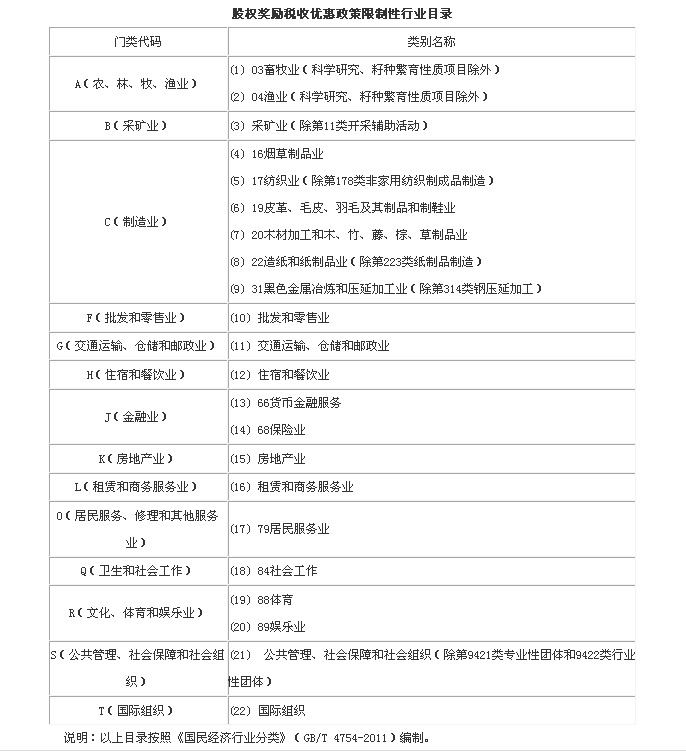 股权奖励税收优惠政策限制性行业目录

| 门类代码 | 类别名称 |
|---|---|
| A（农、林、牧、渔业） | (1) 03畜牧业（科学研究、籽种繁育性质项目除外）<br>(2) 04渔业（科学研究、籽种繁育性质项目除外） |
| B（采矿业） | (3) 采矿业（除第11类开采辅助活动） |
| C（制造业） | (4) 16烟草制品业<br>(5) 17纺织业（除第178类非家用纺织制成品制造）<br>(6) 19皮革、毛皮、羽毛及其制品和制鞋业<br>(7) 20木材加工和木、竹、藤、棕、草制品业<br>(8) 22造纸和纸制品业（除第223类纸制品制造）<br>(9) 31黑色金属冶炼和压延加工业（除第314类钢压延加工） |
| F（批发和零售业） | (10) 批发和零售业 |
| G（交通运输、仓储和邮政业） | (11) 交通运输、仓储和邮政业 |
| H（住宿和餐饮业） | (12) 住宿和餐饮业 |
| J（金融业） | (13) 66货币金融服务<br>(14) 68保险业 |
| K（房地产业） | (15) 房地产业 |
| L（租赁和商务服务业） | (16) 租赁和商务服务业 |
| O（居民服务、修理和其他服务业） | (17) 79居民服务业 |
| Q（卫生和社会工作） | (18) 84社会工作 |
| R（文化、体育和娱乐业） | (19) 88体育<br>(20) 89娱乐业 |
| S（公共管理、社会保障和社会组织） | (21) 公共管理、社会保障和社会组织（除第9421类专业性团体和9422类行业性团体） |
| T（国际组织） | (22) 国际组织 |

说明：以上目录按照《国民经济行业分类》（GB/T 4754-2011）编制。